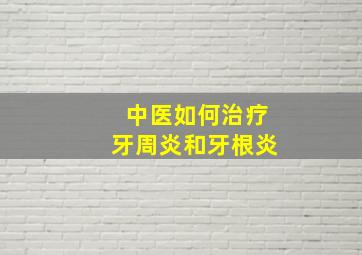 中医如何治疗
牙周炎和牙根炎